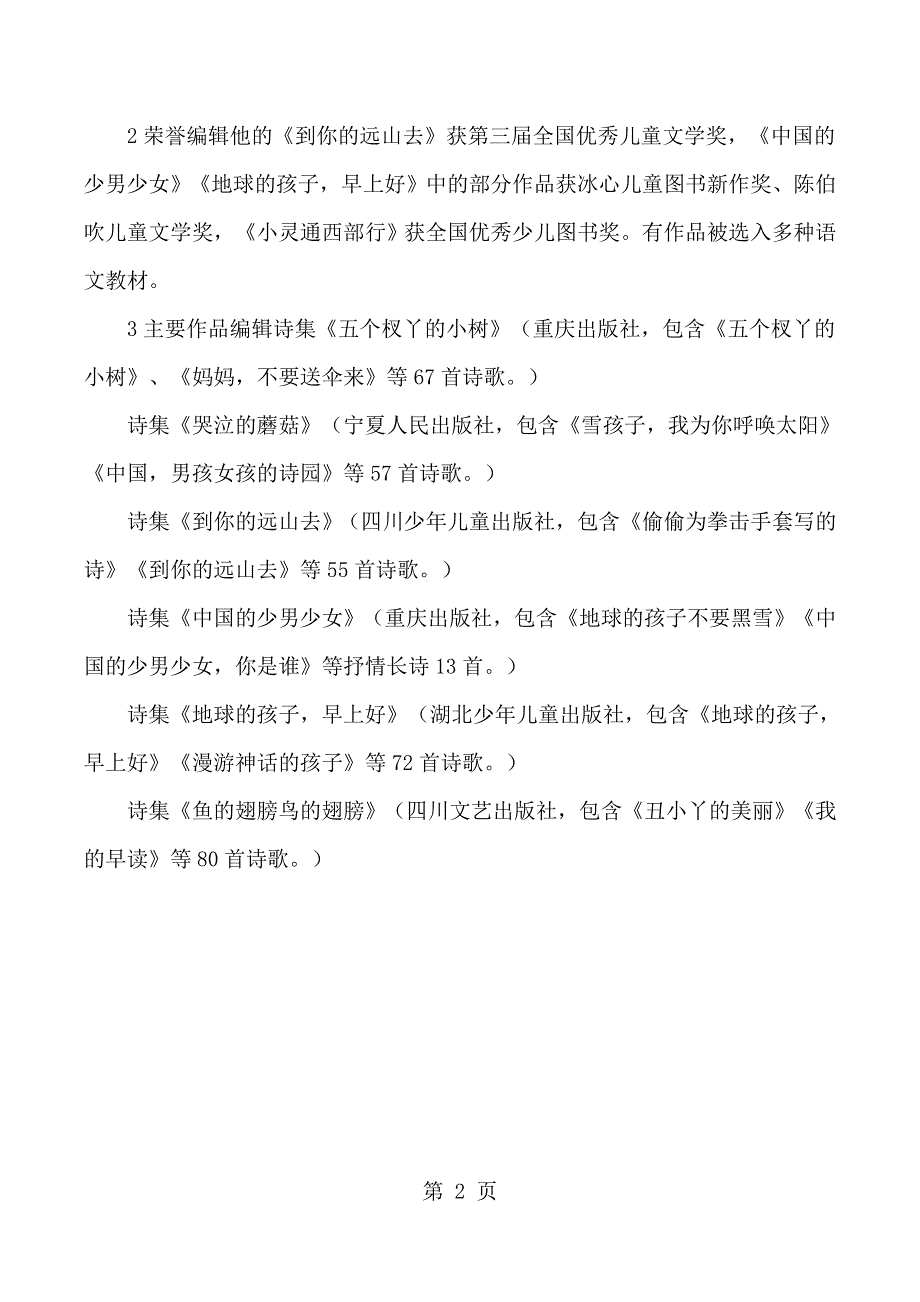 2 荣誉编辑他的《到你的远山去》获第三届全国优秀儿童文学奖，《中国的少男少女》《地球的孩子，早上好》中的部分作品获冰心儿童图书新作奖、陈伯吹儿童文学奖，《小灵通西部行》获全国优秀少儿图书奖。有作品被选入多种语文教材。

3 主要作品编辑诗集《五个杈丫的小树》（重庆出版社，包含《五个杈丫的小树》、《妈妈，不要送伞来》等 67 首诗歌。）

诗集《哭泣的蘑菇》（宁夏人民出版社，包含《雪孩子，我为你呼唤太阳》《中国，男孩女孩的诗园》等 57 首诗歌。）

诗集《到你的远山去》（四川少年儿童出版社，包含《偷偷为拳击手套写的诗》《到你的远山去》等 55 首诗歌。）

诗集《中国的少男少女》（重庆出版社，包含《地球的孩子不要黑雪》《中国的少男少女，你是谁》等抒情长诗 13 首。）

诗集《地球的孩子，早上好》（湖北少年儿童出版社，包含《地球的孩子，早上好》《漫游神话的孩子》等 72 首诗歌。）

诗集《鱼的翅膀鸟的翅膀》（四川文艺出版社，包含《丑小丫的美丽》《我的早读》等 80 首诗歌。）

第 2 页